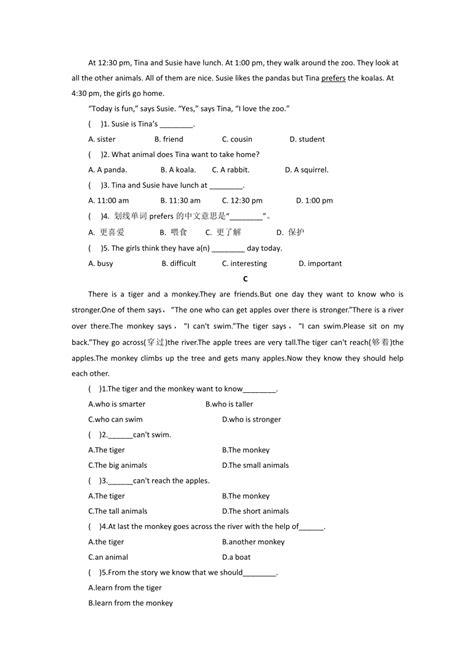 At 12:30 pm, Tina and Susie have lunch. At 1:00 pm, they walk around the zoo. They look at all the other animals. All of them are nice. Susie likes the pandas but Tina prefers the koalas. At 4:30 pm, the girls go home.

"Today is fun," says Susie. "Yes," says Tina, "I love the zoo."

(　)1. Susie is Tina's ________.

A. sister　B. friend　C. cousin　D. student

(　)2. What animal does Tina want to take home?

A. A panda.　B. A koala.　C. A rabbit.　D. A squirrel.

(　)3. Tina and Susie have lunch at ________.

A. 11:00 am　B. 11:30 am　C. 12:30 pm　D. 1:00 pm

(　)4. 划线单词 prefers 的中文意思是"________"。

A. 更喜爱　B. 喂食　C. 更了解　D. 保护

(　)5. The girls think they have a(n) ________ day today.

A. busy　B. difficult　C. interesting　D. important

C

There is a tiger and a monkey.They are friends.But one day they want to know who is stronger.One of them says，"The one who can get apples over there is stronger."There is a river over there.The monkey says，"I can't swim."The tiger says，"I can swim.Please sit on my back."They go across(穿过)the river.The apple trees are very tall.The tiger can't reach(够着)the apples.The monkey climbs up the tree and gets many apples.Now they know they should help each other.

(　)1.The tiger and the monkey want to know________.

A.who is smarter　B.who is taller

C.who can swim　D.who is stronger

(　)2.______can't swim.

A.The tiger　B.The monkey

C.The big animals　D.The small animals

(　)3.______can't reach the apples.

A.The tiger　B.The monkey

C.The tall animals　D.The short animals

(　)4.At last the monkey goes across the river with the help of______.

A.the tiger　B.another monkey

C.an animal　D.a boat

(　)5.From the story we know that we should________.

A.learn from the tiger

B.learn from the monkey